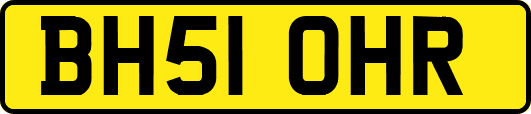 BH51 OHR